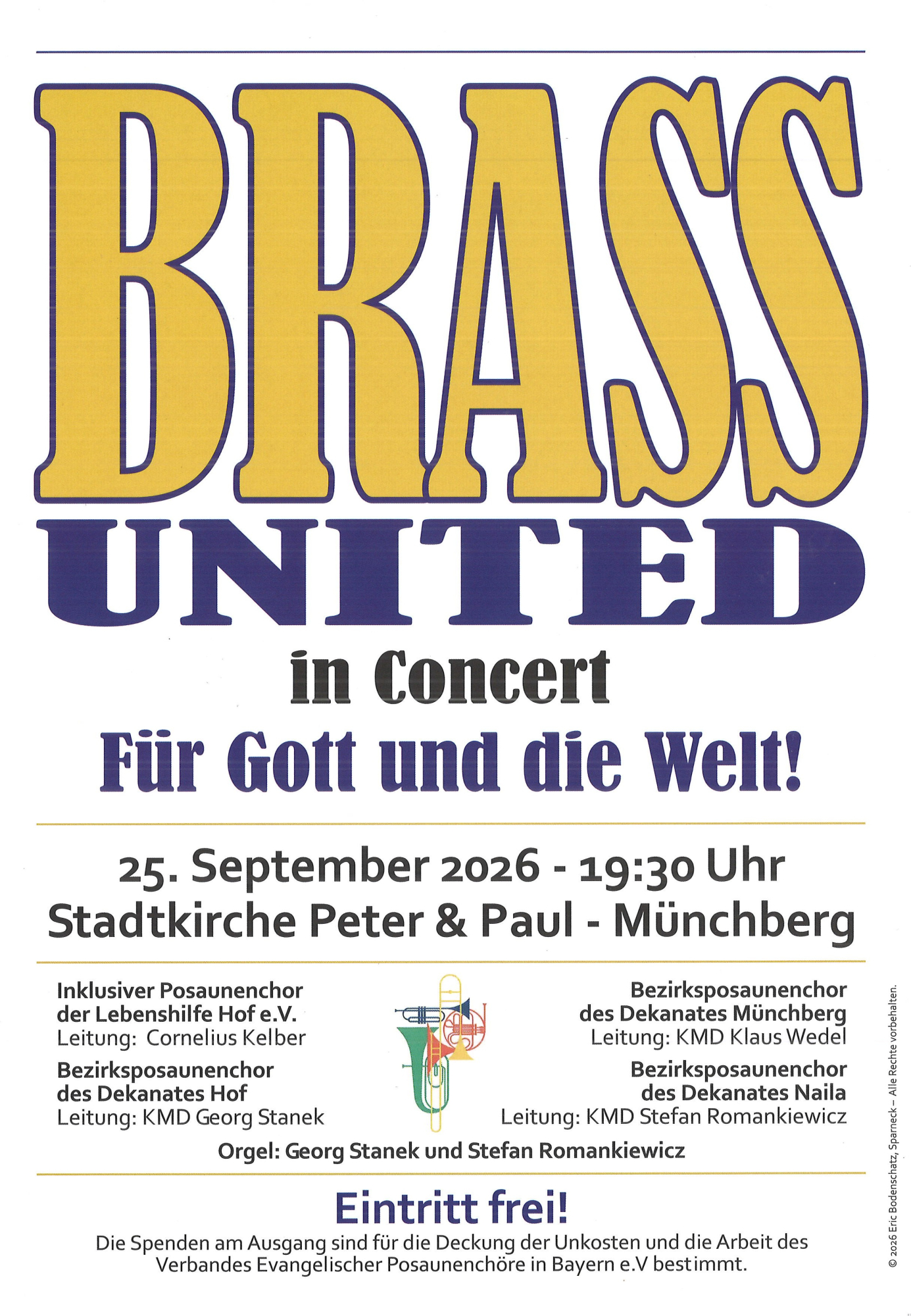 BRASS
UNITED
in Concert
Für Gott und die Welt!

25. September 2026 - 19:30 Uhr
Stadtkirche Peter & Paul - Münchberg

Inklusiver Posaunenchor der Lebenshilfe Hof e.V.
Leitung: Cornelius Kelber

Bezirksposaunenchor des Dekanates Hof
Leitung: KMD Georg Stanek

Bezirksposaunenchor des Dekanates Münchberg
Leitung: KMD Klaus Wedel

Bezirksposaunenchor des Dekanates Naila
Leitung: KMD Stefan Romankiewicz

Orgel: Georg Stanek und Stefan Romankiewicz

Eintritt frei!
Die Spenden am Ausgang sind für die Deckung der Unkosten und die Arbeit des Verbandes Evangelischer Posaunenchöre in Bayern e.V bestimmt.

© 2026 Eric Bodenschatz, Sparneck – Alle Rechte vorbehalten.